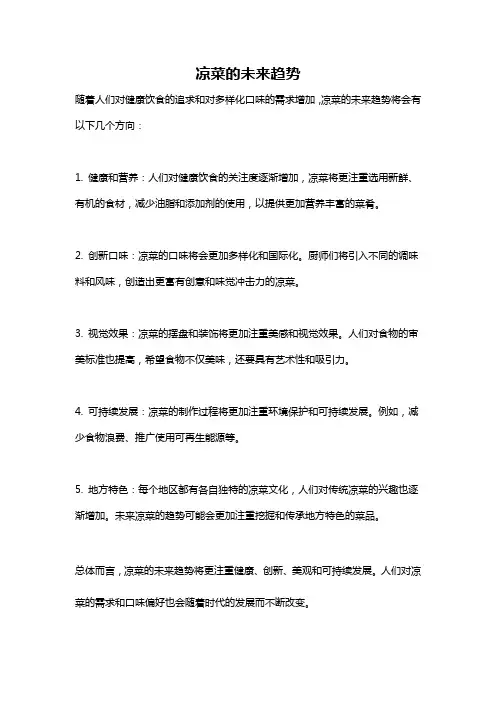 凉菜的未来趋势

随着人们对健康饮食的追求和对多样化口味的需求增加，凉菜的未来趋势将会有以下几个方向：

1. 健康和营养：人们对健康饮食的关注度逐渐增加，凉菜将更注重选用新鲜、有机的食材，减少油脂和添加剂的使用，以提供更加营养丰富的菜肴。

2. 创新口味：凉菜的口味将会更加多样化和国际化。厨师们将引入不同的调味料和风味，创造出更富有创意和味觉冲击力的凉菜。

3. 视觉效果：凉菜的摆盘和装饰将更加注重美感和视觉效果。人们对食物的审美标准也提高，希望食物不仅美味，还要具有艺术性和吸引力。

4. 可持续发展：凉菜的制作过程将更加注重环境保护和可持续发展。例如，减少食物浪费、推广使用可再生能源等。

5. 地方特色：每个地区都有各自独特的凉菜文化，人们对传统凉菜的兴趣也逐渐增加。未来凉菜的趋势可能会更加注重挖掘和传承地方特色的菜品。

总体而言，凉菜的未来趋势将更注重健康、创新、美观和可持续发展。人们对凉菜的需求和口味偏好也会随着时代的发展而不断改变。